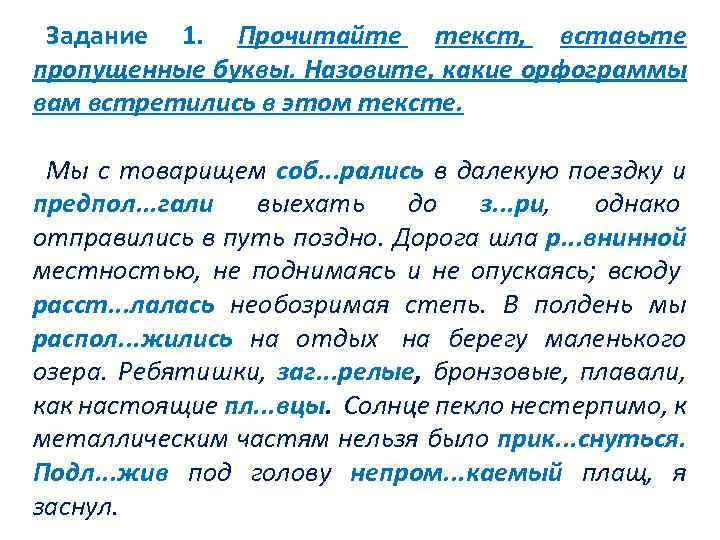 Задание 1. Прочитайте текст, вставьте пропущенные буквы. Назовите, какие орфограммы вам встретились в этом тексте.

Мы с товарищем соб...рались в далекую поездку и предпол...гали выехать до з...ри, однако отправились в путь поздно. Дорога шла р...внинной местностью, не поднимаясь и не опускаясь; всюду расст...лалась необозримая степь. В полдень мы распол...жились на отдых на берегу маленького озера. Ребятишки, заг...релые, бронзовые, плавали, как настоящие пл...вцы. Солнце пекло нестерпимо, к металлическим частям нельзя было прик...снуться. Подл...жив под голову непром...каемый плащ, я заснул.